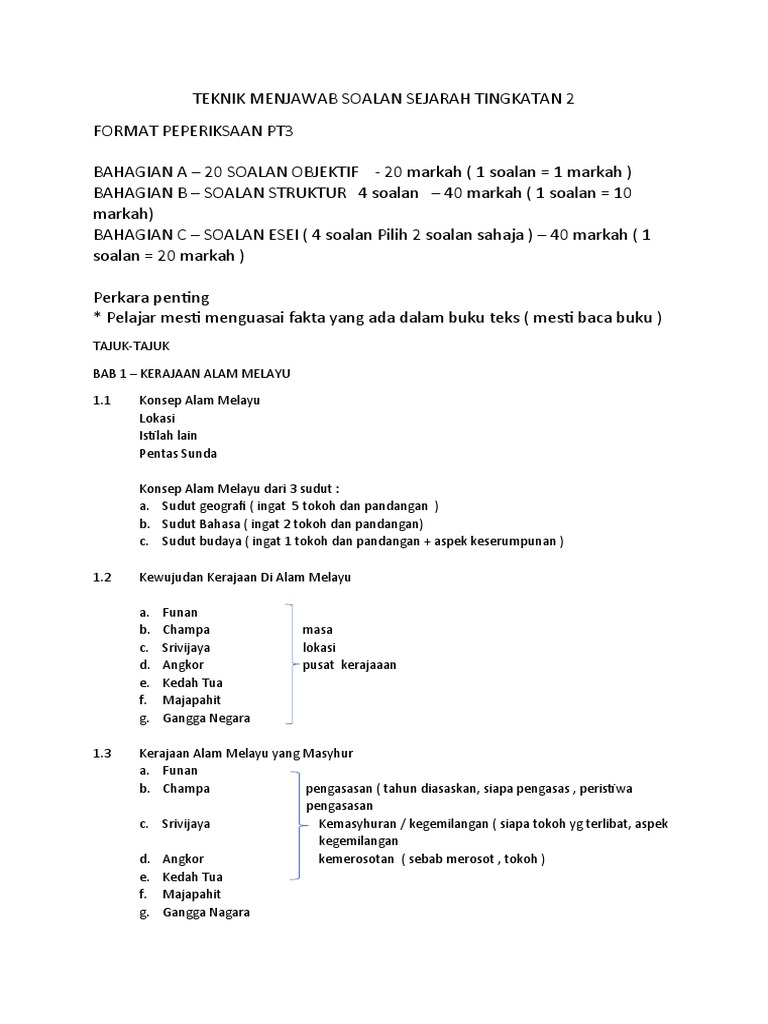 TEKNIK MENJAWAB SOALAN SEJARAH TINGKATAN 2

FORMAT PEPERIKSAAN PT3

BAHAGIAN A – 20 SOALAN OBJEKTIF - 20 markah ( 1 soalan = 1 markah )
BAHAGIAN B – SOALAN STRUKTUR 4 soalan – 40 markah ( 1 soalan = 10 markah)
BAHAGIAN C – SOALAN ESEI ( 4 soalan Pilih 2 soalan sahaja ) – 40 markah ( 1 soalan = 20 markah )

Perkara penting
* Pelajar mesti menguasai fakta yang ada dalam buku teks ( mesti baca buku )

TAJUK-TAJUK

BAB 1 – KERAJAAN ALAM MELAYU

1.1 Konsep Alam Melayu
Lokasi
Istilah lain
Pentas Sunda

Konsep Alam Melayu dari 3 sudut :
a. Sudut geografi ( ingat 5 tokoh dan pandangan )
b. Sudut Bahasa ( ingat 2 tokoh dan pandangan)
c. Sudut budaya ( ingat 1 tokoh dan pandangan + aspek keserumpunan )

1.2 Kewujudan Kerajaan Di Alam Melayu

a. Funan
b. Champa
c. Srivijaya
d. Angkor
e. Kedah Tua
f. Majapahit
g. Gangga Negara

masa
lokasi
pusat kerajaaan

1.3 Kerajaan Alam Melayu yang Masyhur
a. Funan
b. Champa
c. Srivijaya
d. Angkor
e. Kedah Tua
f. Majapahit
g. Gangga Nagara

pengasasan ( tahun diasaskan, siapa pengasas , peristiwa pengasasan
Kemasyhuran / kegemilangan ( siapa tokoh yg terlibat, aspek kegemilangan
kemerosotan ( sebab merosot , tokoh )